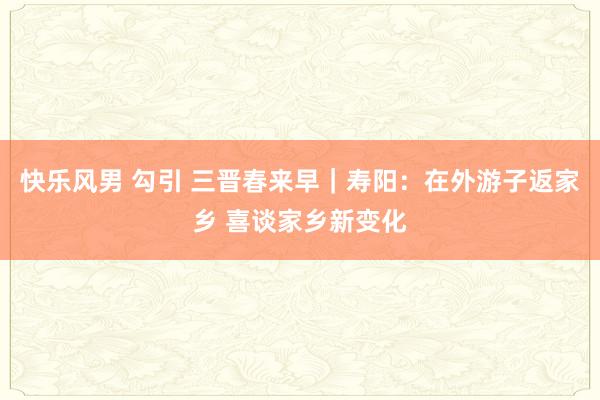 快乐风男 勾引 三晋春来早｜寿阳：在外游子返家乡 喜谈家乡新变化